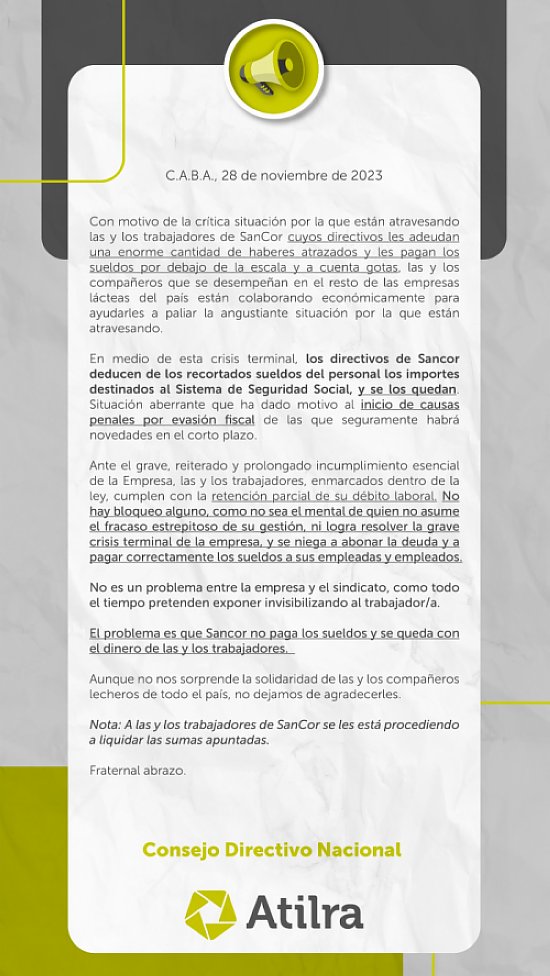 C.A.B.A., 28 de noviembre de 2023

Con motivo de la crítica situación por la que están atravesando las y los trabajadores de SanCor cuyos directivos les adeudan una enorme cantidad de haberes atrazados y les pagan los sueldos por debajo de la escala y a cuenta gotas, las y los compañeros que se desempeñan en el resto de las empresas lácteas del país están colaborando económicamente para ayudarles a paliar la angustiante situación por la que están atravesando.

En medio de esta crisis terminal, los directivos de Sancor deducen de los recortados sueldos del personal los importes destinados al Sistema de Seguridad Social, y se los quedan. Situación aberrante que ha dado motivo al inicio de causas penales por evasión fiscal de las que seguramente habrá novedades en el corto plazo.

Ante el grave, reiterado y prolongado incumplimiento esencial de la Empresa, las y los trabajadores, enmarcados dentro de la ley, cumplen con la retención parcial de su débito laboral. No hay bloqueo alguno, como no sea el mental de quien no asume el fracaso estrepitoso de su gestión, ni logra resolver la grave crisis terminal de la empresa, y se niega a abonar la deuda y a pagar correctamente los sueldos a sus empleadas y empleados.

No es un problema entre la empresa y el sindicato, como todo el tiempo pretenden exponer invisibilizando al trabajador/a.

El problema es que Sancor no paga los sueldos y se queda con el dinero de las y los trabajadores.

Aunque no nos sorprende la solidaridad de las y los compañeros lecheros de todo el país, no dejamos de agradecerles.

Nota: A las y los trabajadores de SanCor se les está procediendo a liquidar las sumas apuntadas.

Fraternal abrazo.

Consejo Directivo Nacional

Atilra